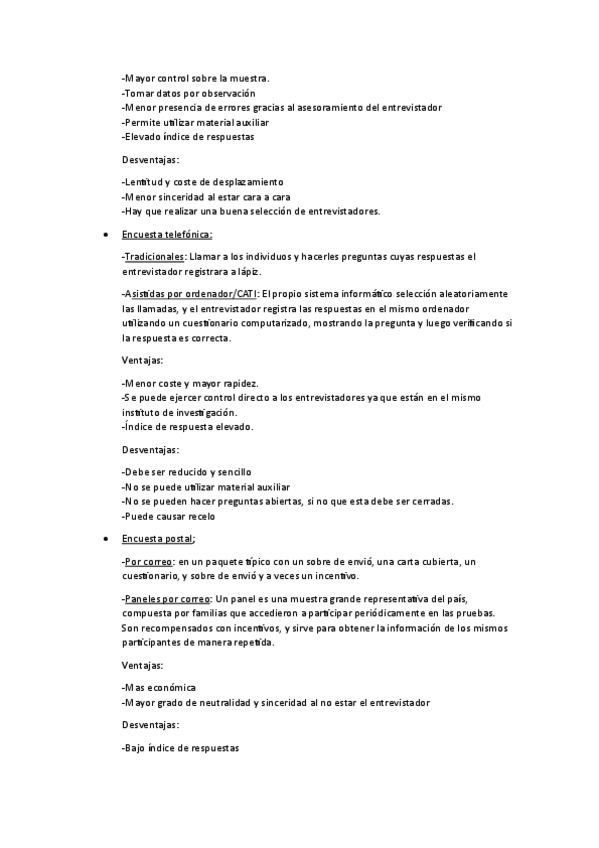 -Mayor control sobre la muestra.
-Tomar datos por observación
-Menor presencia de errores gracias al asesoramiento del entrevistador
-Permite utilizar material auxiliar
-Elevado índice de respuestas

Desventajas:

-Lentitud y coste de desplazamiento
-Menor sinceridad al estar cara a cara
-Hay que realizar una buena selección de entrevistadores.

• Encuesta telefónica:

-Tradicionales: Llamar a los individuos y hacerles preguntas cuyas respuestas el entrevistador registrara a lápiz.

-Asistidas por ordenador/CATI: El propio sistema informático selección aleatoriamente las llamadas, y el entrevistador registra las respuestas en el mismo ordenador utilizando un cuestionario computarizado, mostrando la pregunta y luego verificando si la respuesta es correcta.

Ventajas:

-Menor coste y mayor rapidez.
-Se puede ejercer control directo a los entrevistadores ya que están en el mismo instituto de investigación.
-Índice de respuesta elevado.

Desventajas:

-Debe ser reducido y sencillo
-No se puede utilizar material auxiliar
-No se pueden hacer preguntas abiertas, si no que esta debe ser cerradas.
-Puede causar recelo

• Encuesta postal;

-Por correo: en un paquete típico con un sobre de envió, una carta cubierta, un cuestionario, y sobre de envió y a veces un incentivo.

-Paneles por correo: Un panel es una muestra grande representativa del país, compuesta por familias que accedieron a participar periódicamente en las pruebas. Son recompensados con incentivos, y sirve para obtener la información de los mismos participantes de manera repetida.

Ventajas:

-Mas económica
-Mayor grado de neutralidad y sinceridad al no estar el entrevistador

Desventajas:

-Bajo índice de respuestas